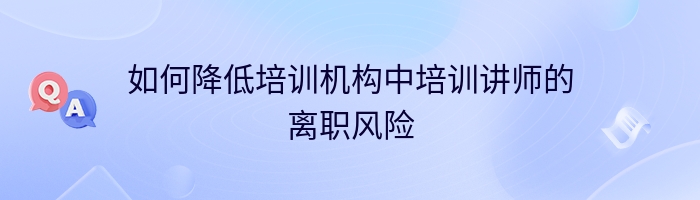 Q A

如何降低培训机构中培训讲师的离职风险